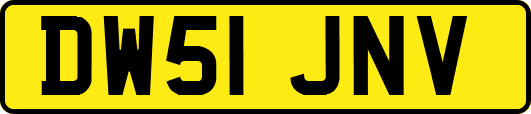 DW51 JNV